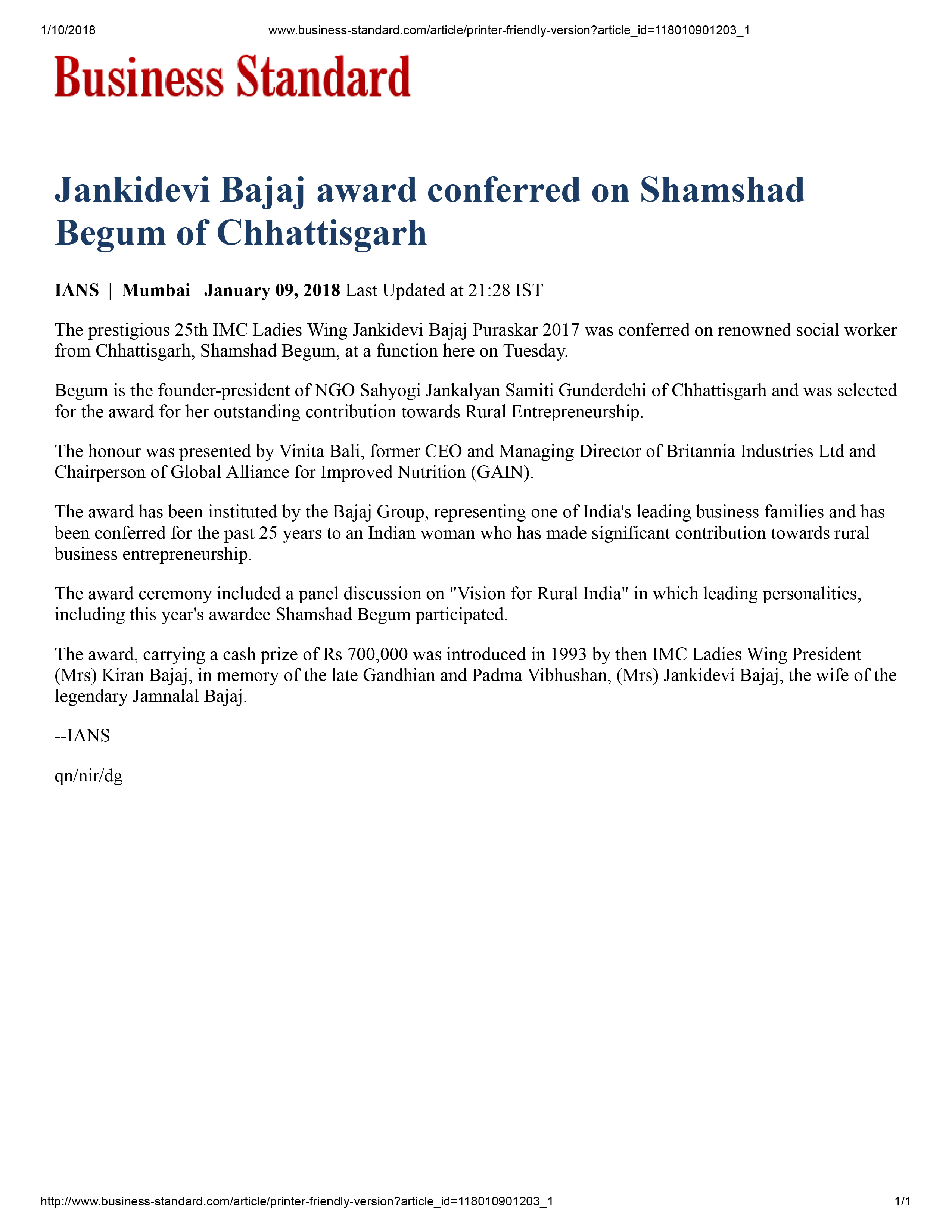 1/10/2018 www.business-standard.com/article/printer-friendly-version?article_id=118010901203_1

Business Standard

Jankidevi Bajaj award conferred on Shamshad Begum of Chhattisgarh

IANS | Mumbai January 09, 2018 Last Updated at 21:28 IST

The prestigious 25th IMC Ladies Wing Jankidevi Bajaj Puraskar 2017 was conferred on renowned social worker from Chhattisgarh, Shamshad Begum, at a function here on Tuesday.

Begum is the founder-president of NGO Sahyogi Jankalyan Samiti Gunderdehi of Chhattisgarh and was selected for the award for her outstanding contribution towards Rural Entrepreneurship.

The honour was presented by Vinita Bali, former CEO and Managing Director of Britannia Industries Ltd and Chairperson of Global Alliance for Improved Nutrition (GAIN).

The award has been instituted by the Bajaj Group, representing one of India's leading business families and has been conferred for the past 25 years to an Indian woman who has made significant contribution towards rural business entrepreneurship.

The award ceremony included a panel discussion on "Vision for Rural India" in which leading personalities, including this year's awardee Shamshad Begum participated.

The award, carrying a cash prize of Rs 700,000 was introduced in 1993 by then IMC Ladies Wing President (Mrs) Kiran Bajaj, in memory of the late Gandhian and Padma Vibhushan, (Mrs) Jankidevi Bajaj, the wife of the legendary Jamnalal Bajaj.

--IANS

qn/nir/dg

http://www.business-standard.com/article/printer-friendly-version?article_id=118010901203_1 1/1